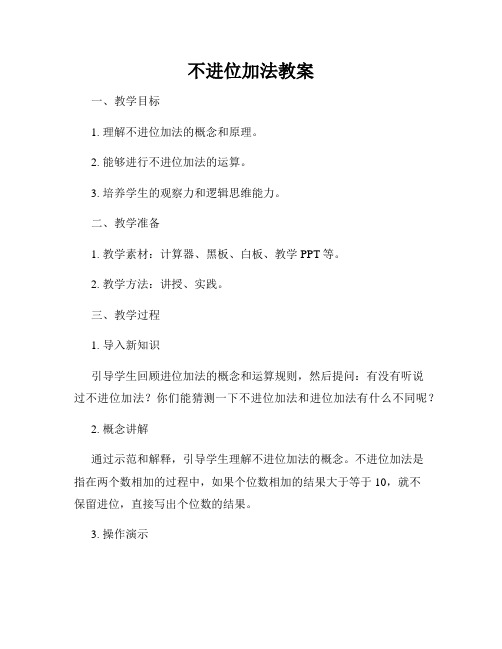 不进位加法教案

一、教学目标

1. 理解不进位加法的概念和原理。

2. 能够进行不进位加法的运算。

3. 培养学生的观察力和逻辑思维能力。

二、教学准备

1. 教学素材：计算器、黑板、白板、教学 PPT 等。

2. 教学方法：讲授、实践。

三、教学过程

1. 导入新知识

引导学生回顾进位加法的概念和运算规则，然后提问：有没有听说过不进位加法？你们能猜测一下不进位加法和进位加法有什么不同呢？

2. 概念讲解

通过示范和解释，引导学生理解不进位加法的概念。不进位加法是指在两个数相加的过程中，如果个位数相加的结果大于等于 10，就不保留进位，直接写出个位数的结果。

3. 操作演示